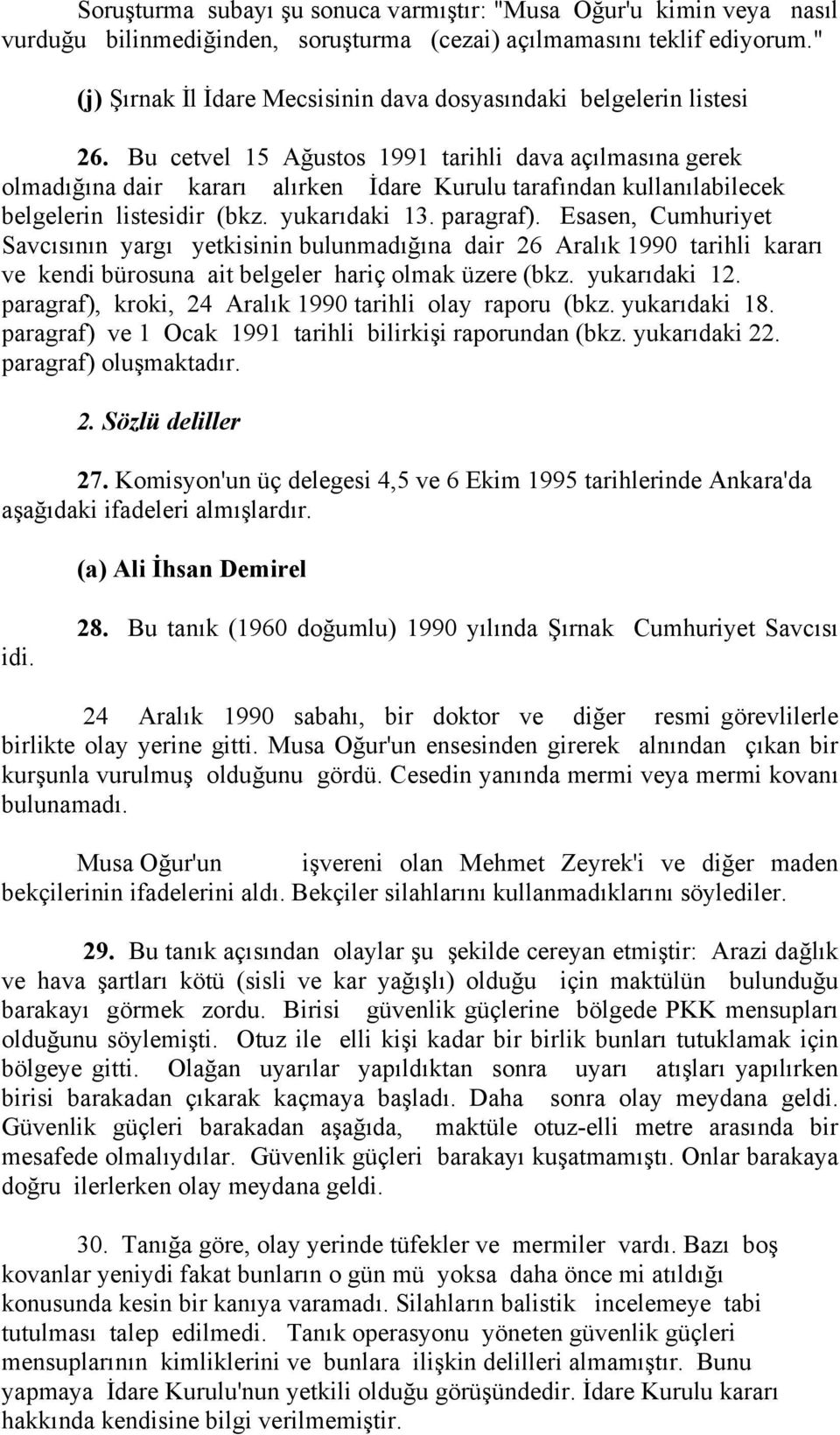 Soruşturma subayı şu sonuca varmıştır: "Musa Oğur'u kimin veya nasıl vurduğu bilinmediğinden, soruşturma (cezai) açılmamasını teklif ediyorum."

(j) Şırnak İl İdare Mecsisinin dava dosyasındaki belgelerin listesi

26. Bu cetvel 15 Ağustos 1991 tarihli dava açılmasına gerek olmadığına dair kararı alırken İdare Kurulu tarafından kullanılabilecek belgelerin listesidir (bkz. yukarıdaki 13. paragraf). Esasen, Cumhuriyet Savcısının yargı yetkisinin bulunmadığına dair 26 Aralık 1990 tarihli kararı ve kendi bürosuna ait belgeler hariç olmak üzere (bkz. yukarıdaki 12. paragraf), kroki, 24 Aralık 1990 tarihli olay raporu (bkz. yukarıdaki 18. paragraf) ve 1 Ocak 1991 tarihli bilirkişi raporundan (bkz. yukarıdaki 22. paragraf) oluşmaktadır.

2. Sözlü deliller

27. Komisyon'un üç delegesi 4,5 ve 6 Ekim 1995 tarihlerinde Ankara'da aşağıdaki ifadeleri almışlardır.

(a) Ali İhsan Demirel

28. Bu tanık (1960 doğumlu) 1990 yılında Şırnak Cumhuriyet Savcısı idi.

24 Aralık 1990 sabahı, bir doktor ve diğer resmi görevlilerle birlikte olay yerine gitti. Musa Oğur'un ensesinden girerek alnından çıkan bir kurşunla vurulmuş olduğunu gördü. Cesedin yanında mermi veya mermi kovanı bulunamadı.

Musa Oğur'un işvereni olan Mehmet Zeyrek'i ve diğer maden bekçilerinin ifadelerini aldı. Bekçiler silahlarını kullanmadıklarını söylediler.

29. Bu tanık açısından olaylar şu şekilde cereyan etmiştir: Arazi dağlık ve hava şartları kötü (sisli ve kar yağışlı) olduğu için maktülün bulunduğu barakayı görmek zordu. Birisi güvenlik güçlerine bölgede PKK mensupları olduğunu söylemişti. Otuz ile elli kişi kadar bir birlik bunları tutuklamak için bölgeye gitti. Olağan uyarılar yapıldıktan sonra uyarı atışları yapılırken birisi barakadan çıkarak kaçmaya başladı. Daha sonra olay meydana geldi. Güvenlik güçleri barakadan aşağıda, maktüle otuz-elli metre arasında bir mesafede olmalıydılar. Güvenlik güçleri barakayı kuşatmamıştı. Onlar barakaya doğru ilerlerken olay meydana geldi.

30. Tanığa göre, olay yerinde tüfekler ve mermiler vardı. Bazı boş kovanlar yeniydi fakat bunların o gün mü yoksa daha önce mi atıldığı konusunda kesin bir kanıya varamadı. Silahların balistik incelemeye tabi tutulması talep edilmedi. Tanık operasyonu yöneten güvenlik güçleri mensuplarının kimliklerini ve bunlara ilişkin delilleri almamıştır. Bunu yapmaya İdare Kurulu'nun yetkili olduğu görüşündedir. İdare Kurulu kararı hakkında kendisine bilgi verilmemiştir.